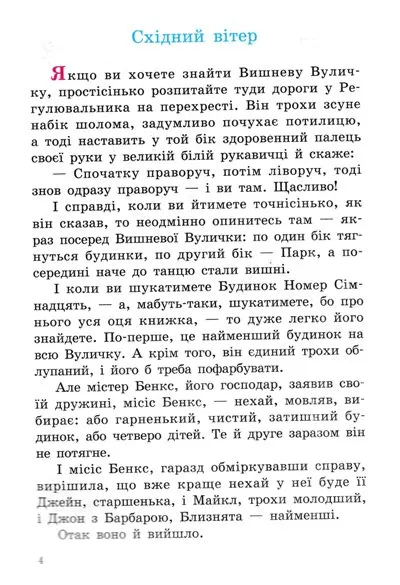 Східний вітер

Якщо ви хочете знайти Вишневу Вуличку, простісінько розпитайте туди дороги у Регулювальника на перехресті. Він трохи зсуне набік шолома, задумливо почухає потилицю, а тоді наставить у той бік здоровенний палець своєї руки у великій білій рукавичці й скаже:

— Спочатку праворуч, потім ліворуч, тоді знов одразу праворуч — і ви там. Щасливо!

І справді, коли ви йтимете точнісінько, як він сказав, то неодмінно опинитесь там — якраз посеред Вишневої Вулички: по один бік тягнуться будинки, по другий бік — Парк, а посередині наче до танцю стали вишні.

І коли ви шукатимете Будинок Номер Сімнадцять, — а, мабуть-таки, шукатимете, бо про нього уся оця книжка, — то дуже легко його знайдете. По-перше, це найменший будинок на всю Вуличку. А крім того, він єдиний трохи облупаний, і його б треба пофарбувати.

Але містер Бенкс, його господар, заявив своїй дружині, місіс Бенкс, — нехай, мовляв, вибирає: або гарненький, чистий, затишний будинок, або четверо дітей. Те й друге заразом він не потягне.

І місіс Бенкс, гаразд обміркувавши справу, вирішила, що вже краще нехай у неї буде її Джейн, старшенька, і Майкл, трохи молодший, і Джон з Барбарою, Близнята — найменші.

Отак воно й вийшло.

4